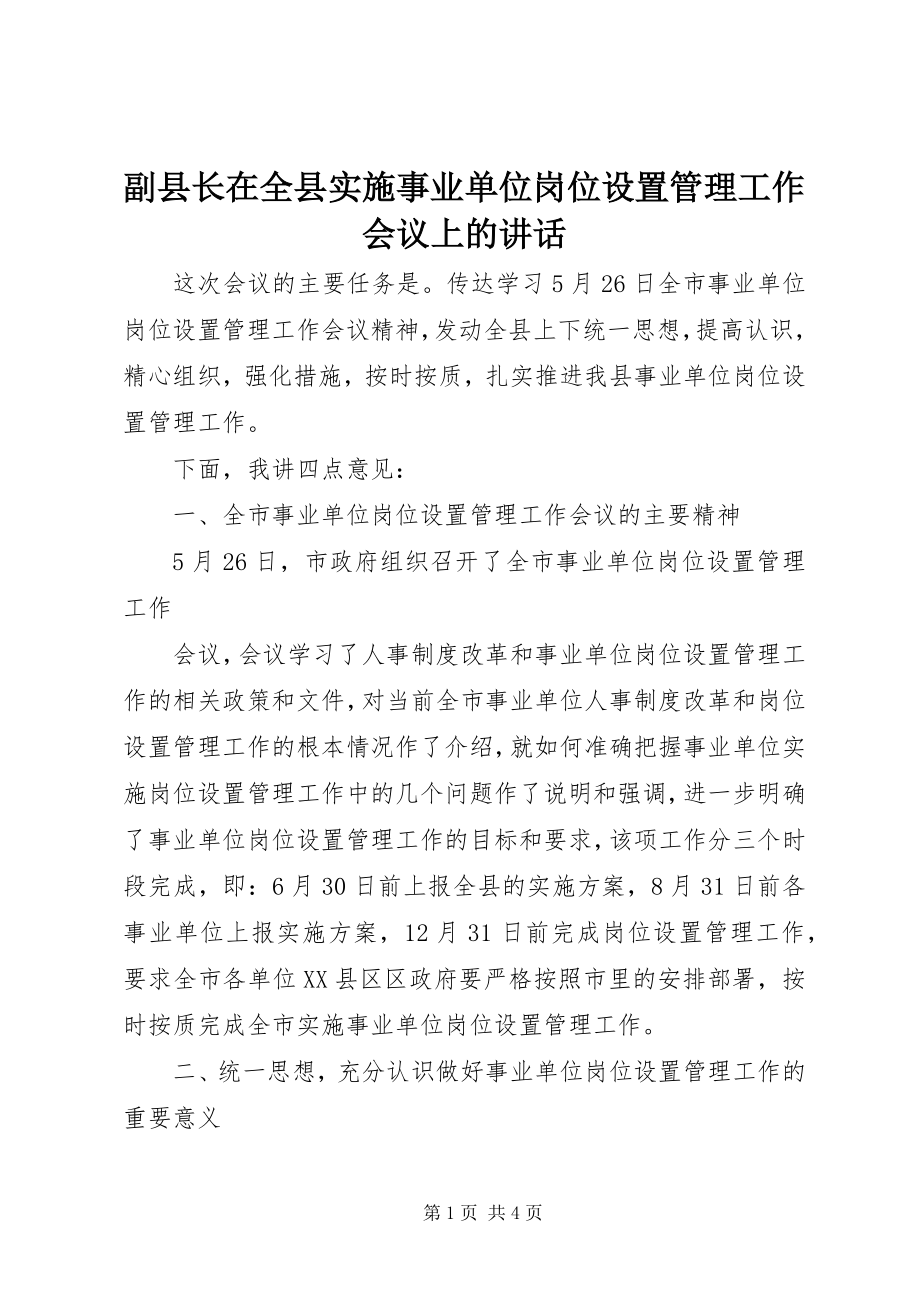 副县长在全县实施事业单位岗位设置管理工作会议上的讲话

这次会议的主要任务是。传达学习5月26日全市事业单位岗位设置管理工作会议精神，发动全县上下统一思想，提高认识，精心组织，强化措施，按时按质，扎实推进我县事业单位岗位设置管理工作。

下面，我讲四点意见：

一、全市事业单位岗位设置管理工作会议的主要精神

5月26日，市政府组织召开了全市事业单位岗位设置管理工作

会议，会议学习了人事制度改革和事业单位岗位设置管理工作的相关政策和文件，对当前全市事业单位人事制度改革和岗位设置管理工作的根本情况作了介绍，就如何准确把握事业单位实施岗位设置管理工作中的几个问题作了说明和强调，进一步明确了事业单位岗位设置管理工作的目标和要求，该项工作分三个时段完成，即：6月30日前上报全县的实施方案，8月31日前各事业单位上报实施方案，12月31日前完成岗位设置管理工作，要求全市各单位XX县区区政府要严格按照市里的安排部署，按时按质完成全市实施事业单位岗位设置管理工作。

二、统一思想，充分认识做好事业单位岗位设置管理工作的重要意义

第1页 共4页